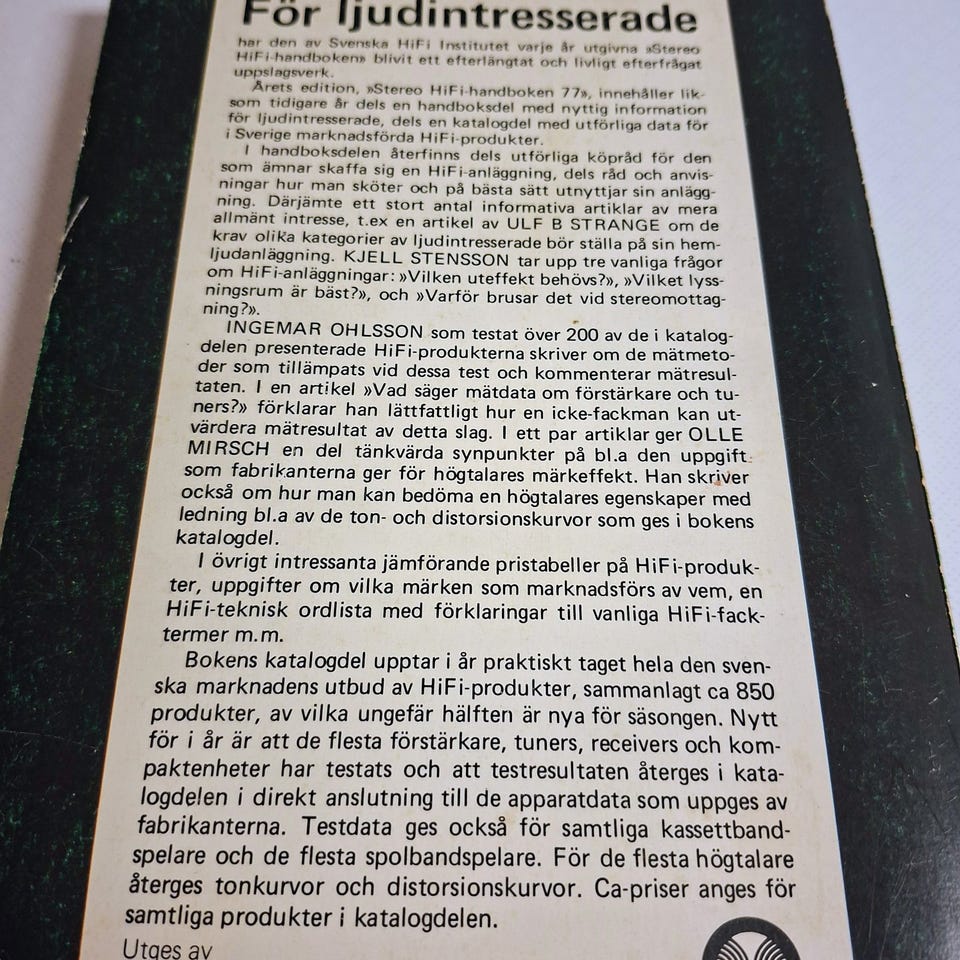 För ljudintresserade

har den av Svenska HiFi Institutet varje år utgivna »Stereo HiFi-handboken» blivit ett efterlängtat och livligt efterfrågat uppslagsverk.

Årets edition, »Stereo HiFi-handboken 77», innehåller liksom tidigare år dels en handboksdel med nyttig information för ljudintresserade, dels en katalogdel med utförliga data för i Sverige marknadsförda HiFi-produkter.

I handboksdelen återfinns dels utförliga köpråd för den som ämnar skaffa sig en HiFi-anläggning, dels råd och anvisningar hur man sköter och på bästa sätt utnyttjar sin anläggning. Därjämte ett stort antal informativa artiklar av mera allmänt intresse, t.ex en artikel av ULF B STRANGE om de krav olika kategorier av ljudintresserade bör ställa på sin hemljudanläggning. KJELL STENSSON tar upp tre vanliga frågor om HiFi-anläggningar: »Vilken uteffekt behövs?», »Vilket lyssningsrum är bäst?», och »Varför brusar det vid stereomottagning?».

INGEMAR OHLSSON som testat över 200 av de i katalogdelen presenterade HiFi-produkterna skriver om de mätmetoder som tillämpats vid dessa test och kommenterar mätresultaten. I en artikel »Vad säger mätdata om förstärkare och tuners?» förklarar han lättfattligt hur en icke-fackman kan utvärdera mätresultat av detta slag. I ett par artiklar ger OLLE MIRSCH en del tänkvärda synpunkter på bl.a den uppgift som fabrikanterna ger för högtalares märkeffekt. Han skriver också om hur man kan bedöma en högtalares egenskaper med ledning bl.a av de ton- och distorsionskurvor som ges i bokens katalogdel.

I övrigt intressanta jämförande pristabeller på HiFi-produkter, uppgifter om vilka märken som marknadsförs av vem, en HiFi-teknisk ordlista med förklaringar till vanliga HiFi-facktermer m.m.

Bokens katalogdel upptar i år praktiskt taget hela den svenska marknadens utbud av HiFi-produkter, sammanlagt ca 850 produkter, av vilka ungefär hälften är nya för säsongen. Nytt för i år är att de flesta förstärkare, tuners, receivers och kompaktenheter har testats och att testresultaten återges i katalogdelen i direkt anslutning till de apparatdata som uppges av fabrikanterna. Testdata ges också för samtliga kassettbandspelare och de flesta spolbandspelare. För de flesta högtalare återges tonkurvor och distorsionskurvor. Ca-priser anges för samtliga produkter i katalogdelen.

Utges av